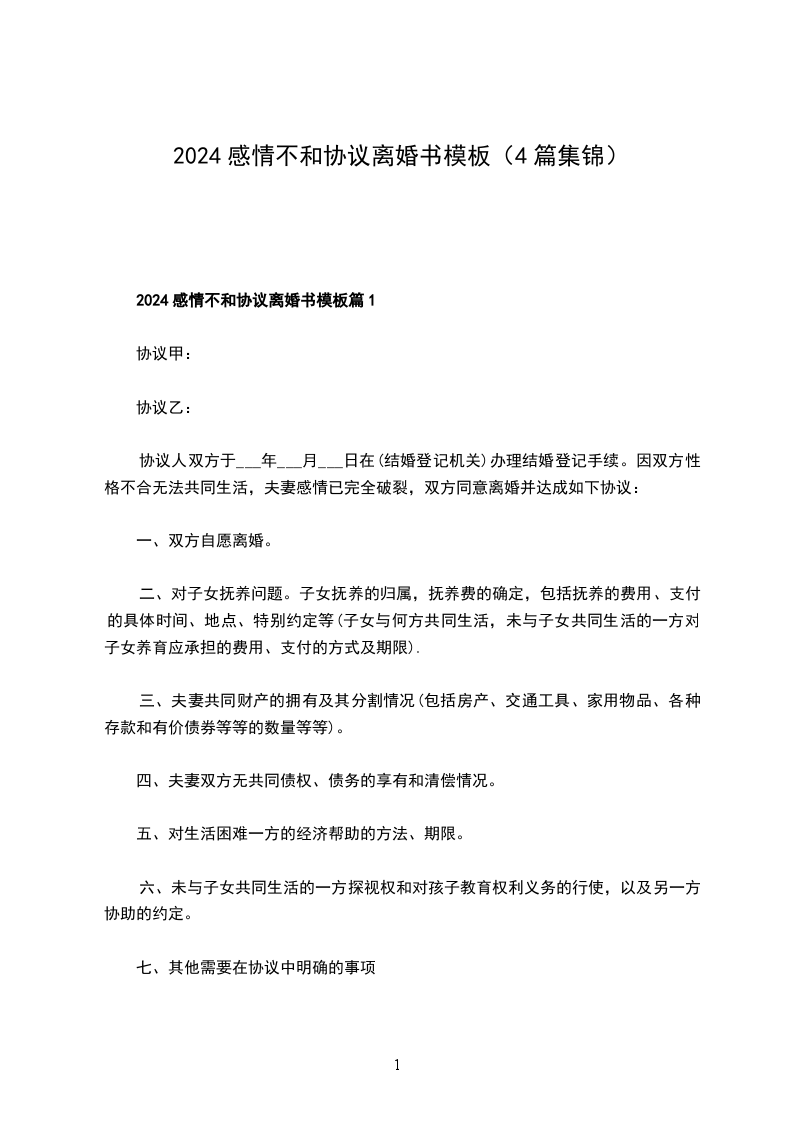 2024 感情不和协议离婚书模板（4 篇集锦）

2024 感情不和协议离婚书模板篇 1

协议甲：

协议乙：

协议人双方于___年___月___日在(结婚登记机关)办理结婚登记手续。因双方性格不合无法共同生活，夫妻感情已完全破裂，双方同意离婚并达成如下协议：

一、双方自愿离婚。

二、对子女抚养问题。子女抚养的归属，抚养费的确定，包括抚养的费用、支付的具体时间、地点、特别约定等(子女与何方共同生活，未与子女共同生活的一方对子女养育应承担的费用、支付的方式及期限).

三、夫妻共同财产的拥有及其分割情况(包括房产、交通工具、家用物品、各种存款和有价债券等等的数量等等)。

四、夫妻双方无共同债权、债务的享有和清偿情况。

五、对生活困难一方的经济帮助的方法、期限。

六、未与子女共同生活的一方探视权和对孩子教育权利义务的行使，以及另一方协助的约定。

七、其他需要在协议中明确的事项

1